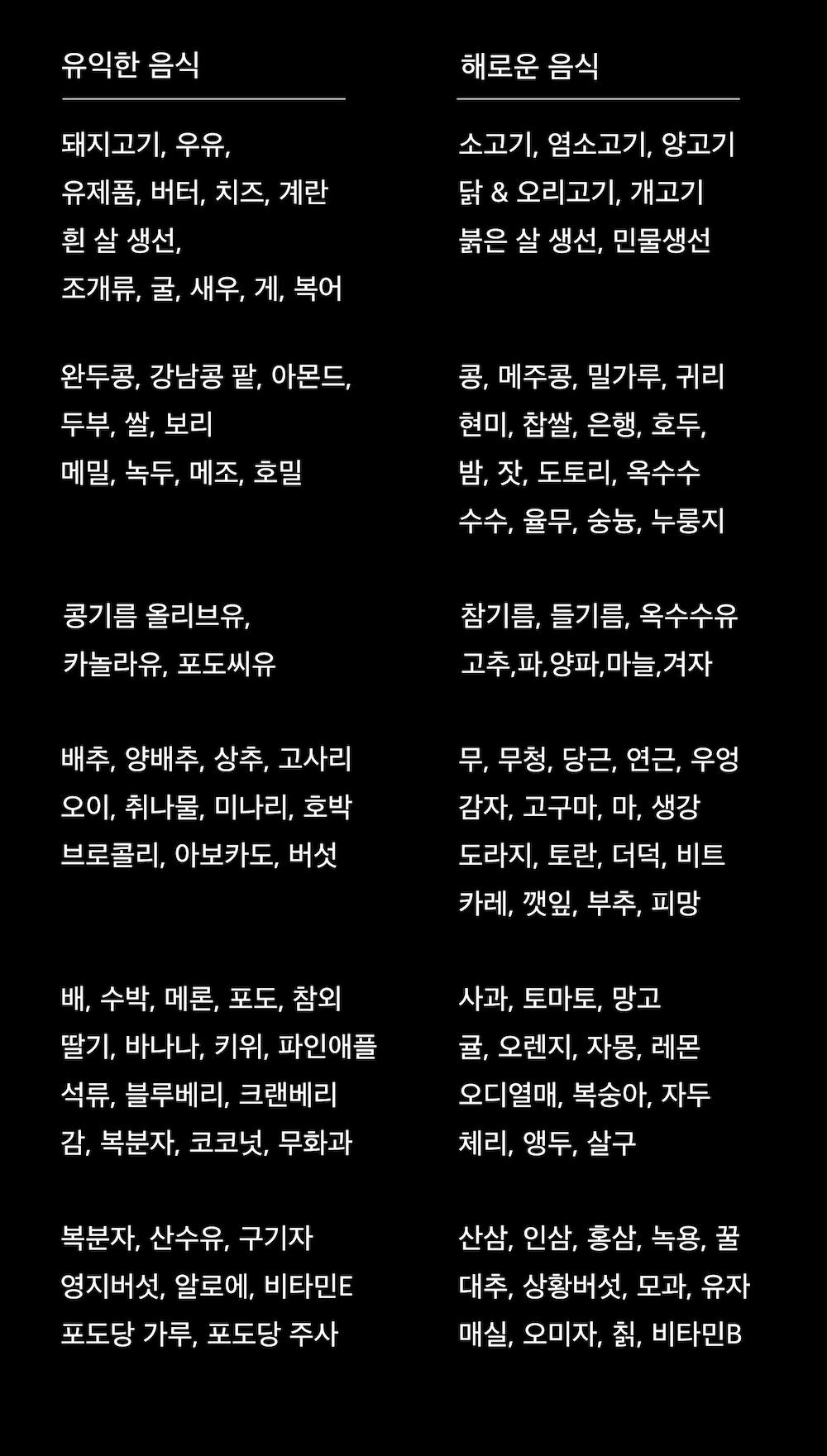 유익한 음식

돼지고기, 우유,
유제품, 버터, 치즈, 계란
흰 살 생선,
조개류, 굴, 새우, 게, 복어

완두콩, 강남콩 팥, 아몬드,
두부, 쌀, 보리
메밀, 녹두, 메조, 호밀

콩기름 올리브유,
카놀라유, 포도씨유

배추, 양배추, 상추, 고사리
오이, 취나물, 미나리, 호박
브로콜리, 아보카도, 버섯

배, 수박, 메론, 포도, 참외
딸기, 바나나, 키위, 파인애플
석류, 블루베리, 크랜베리
감, 복분자, 코코넛, 무화과

복분자, 산수유, 구기자
영지버섯, 알로에, 비타민E
포도당 가루, 포도당 주사

해로운 음식

소고기, 염소고기, 양고기
닭 & 오리고기, 개고기
붉은 살 생선, 민물생선

콩, 메주콩, 밀가루, 귀리
현미, 찹쌀, 은행, 호두,
밤, 잣, 도토리, 옥수수
수수, 율무, 숭늉, 누룽지

참기름, 들기름, 옥수수유
고추,파,양파,마늘,겨자

무, 무청, 당근, 연근, 우엉
감자, 고구마, 마, 생강
도라지, 토란, 더덕, 비트
카레, 깻잎, 부추, 피망

사과, 토마토, 망고
귤, 오렌지, 자몽, 레몬
오디열매, 복숭아, 자두
체리, 앵두, 살구

산삼, 인삼, 홍삼, 녹용, 꿀
대추, 상황버섯, 모과, 유자
매실, 오미자, 칡, 비타민B